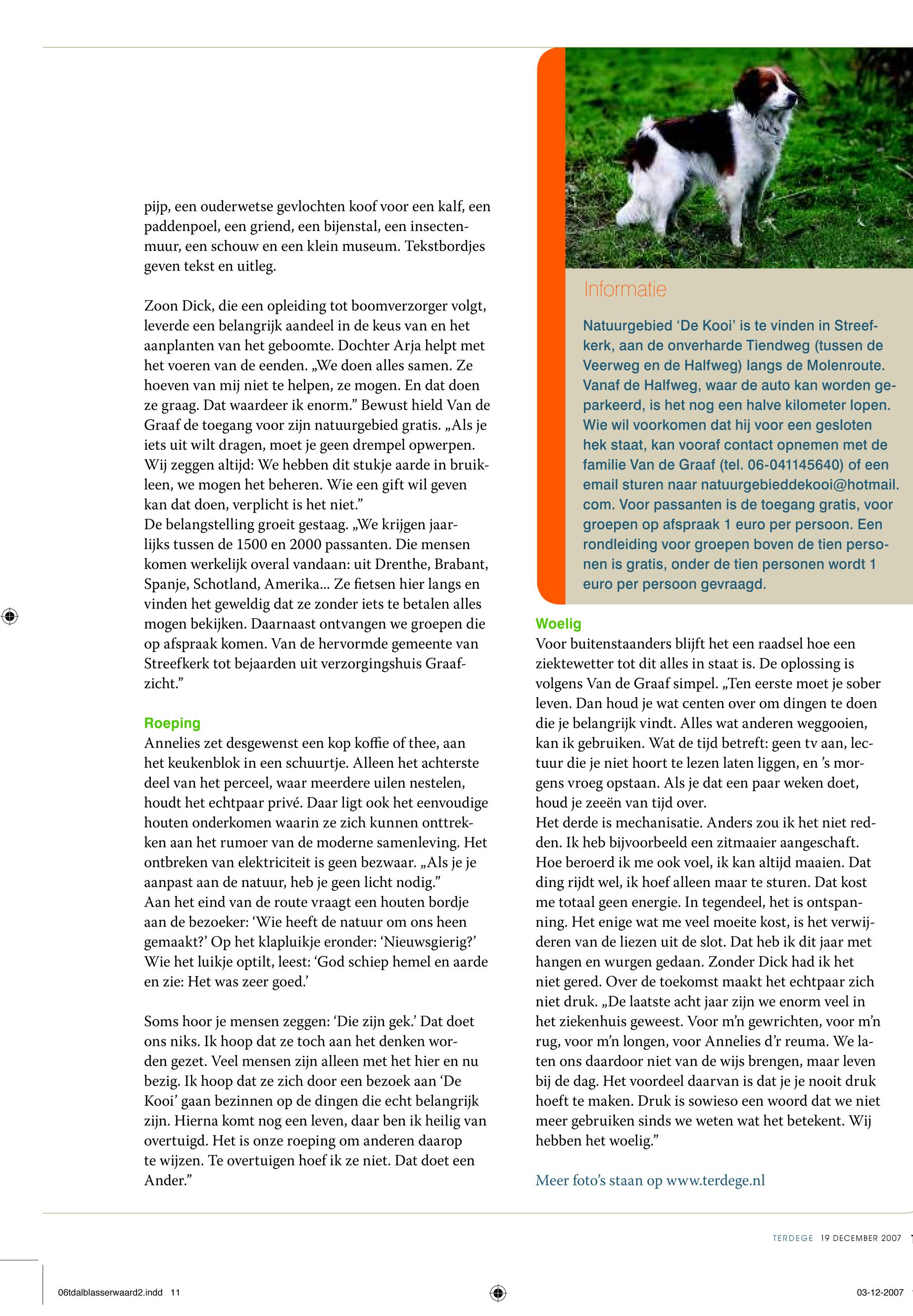 pijp, een ouderwetse gevlochten koof voor een kalf, een paddenpoel, een griend, een bijenstal, een insectenmuur, een schouw en een klein museum. Tekstbordjes geven tekst en uitleg.

Zoon Dick, die een opleiding tot boomverzorger volgt, leverde een belangrijk aandeel in de keus van en het aanplanten van het geboomte. Dochter Arja helpt met het voeren van de eenden. „We doen alles samen. Ze hoeven van mij niet te helpen, ze mogen. En dat doen ze graag. Dat waardeer ik enorm.” Bewust hield Van de Graaf de toegang voor zijn natuurgebied gratis. „Als je iets uit wilt dragen, moet je geen drempel opwerpen. Wij zeggen altijd: We hebben dit stukje aarde in bruikleen, we mogen het beheren. Wie een gift wil geven kan dat doen, verplicht is het niet.”
De belangstelling groeit gestaag. „We krijgen jaarlijks tussen de 1500 en 2000 passanten. Die mensen komen werkelijk overal vandaan: uit Drenthe, Brabant, Spanje, Schotland, Amerika... Ze fietsen hier langs en vinden het geweldig dat ze zonder iets te betalen alles mogen bekijken. Daarnaast ontvangen we groepen die op afspraak komen. Van de hervormde gemeente van Streefkerk tot bejaarden uit verzorgingshuis Graafzicht.”

Roeping
Annelies zet desgewenst een kop koffie of thee, aan het keukenblok in een schuurtje. Alleen het achterste deel van het perceel, waar meerdere uilen nestelen, houdt het echtpaar privé. Daar ligt ook het eenvoudige houten onderkomen waarin ze zich kunnen onttrekken aan het rumoer van de moderne samenleving. Het ontbreken van elektriciteit is geen bezwaar. „Als je je aanpast aan de natuur, heb je geen licht nodig.”
Aan het eind van de route vraagt een houten bordje aan de bezoeker: ‘Wie heeft de natuur om ons heen gemaakt?’ Op het klapluikje eronder: ‘Nieuwsgierig?’ Wie het luikje optilt, leest: ‘God schiep hemel en aarde en zie: Het was zeer goed.’

Soms hoor je mensen zeggen: ‘Die zijn gek.’ Dat doet ons niks. Ik hoop dat ze toch aan het denken worden gezet. Veel mensen zijn alleen met het hier en nu bezig. Ik hoop dat ze zich door een bezoek aan ‘De Kooi’ gaan bezinnen op de dingen die echt belangrijk zijn. Hierna komt nog een leven, daar ben ik heilig van overtuigd. Het is onze roeping om anderen daarop te wijzen. Te overtuigen hoef ik ze niet. Dat doet een Ander.”

Informatie
Natuurgebied ‘De Kooi’ is te vinden in Streefkerk, aan de onverharde Tiendweg (tussen de Veerweg en de Halfweg) langs de Molenroute. Vanaf de Halfweg, waar de auto kan worden geparkeerd, is het nog een halve kilometer lopen. Wie wil voorkomen dat hij voor een gesloten hek staat, kan vooraf contact opnemen met de familie Van de Graaf (tel. 06-041145640) of een email sturen naar natuurgebieddekooi@hotmail.com. Voor passanten is de toegang gratis, voor groepen op afspraak 1 euro per persoon. Een rondleiding voor groepen boven de tien personen is gratis, onder de tien personen wordt 1 euro per persoon gevraagd.

Woelig
Voor buitenstaanders blijft het een raadsel hoe een ziektewetter tot dit alles in staat is. De oplossing is volgens Van de Graaf simpel. „Ten eerste moet je sober leven. Dan houd je wat centen over om dingen te doen die je belangrijk vindt. Alles wat anderen weggooien, kan ik gebruiken. Wat de tijd betreft: geen tv aan, lectuur die je niet hoort te lezen laten liggen, en ’s morgens vroeg opstaan. Als je dat een paar weken doet, houd je zeeën van tijd over.
Het derde is mechanisatie. Anders zou ik het niet redden. Ik heb bijvoorbeeld een zitmaaier aangeschaft. Hoe beroerd ik me ook voel, ik kan altijd maaien. Dat ding rijdt wel, ik hoef alleen maar te sturen. Dat kost me totaal geen energie. In tegendeel, het is ontspanning. Het enige wat me veel moeite kost, is het verwijderen van de liezen uit de slot. Dat heb ik dit jaar met hangen en wurgen gedaan. Zonder Dick had ik het niet gered. Over de toekomst maakt het echtpaar zich niet druk. „De laatste acht jaar zijn we enorm veel in het ziekenhuis geweest. Voor m’n gewrichten, voor m’n rug, voor m’n longen, voor Annelies d’r reuma. We laten ons daardoor niet van de wijs brengen, maar leven bij de dag. Het voordeel daarvan is dat je je nooit druk hoeft te maken. Druk is sowieso een woord dat we niet meer gebruiken sinds we weten wat het betekent. Wij hebben het woelig.”

Meer foto’s staan op www.terdege.nl

TERDEGE 19 DECEMBER 2007

06tdalblasserwaard2.indd 11

03-12-2007